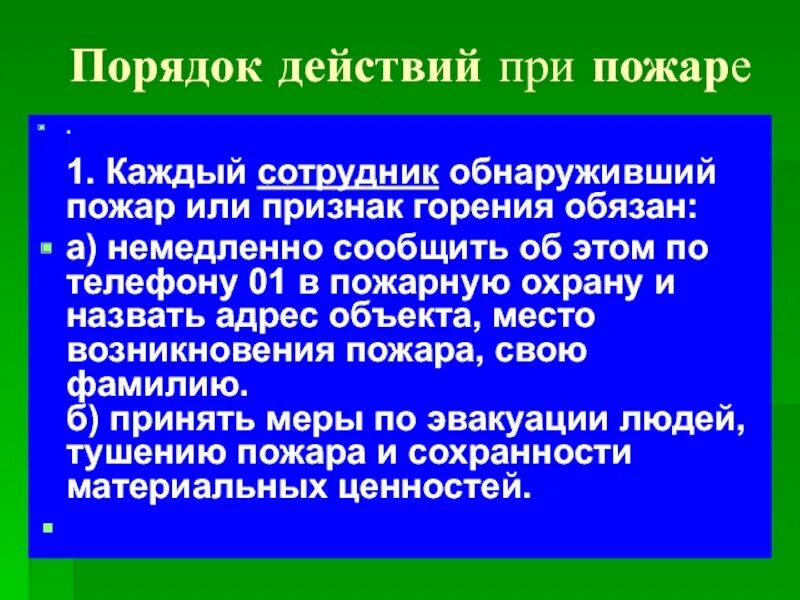 Порядок действий при пожаре

.

1. Каждый сотрудник обнаруживший пожар или признак горения обязан:

а) немедленно сообщить об этом по телефону 01 в пожарную охрану и назвать адрес объекта, место возникновения пожара, свою фамилию.
б) принять меры по эвакуации людей, тушению пожара и сохранности материальных ценностей.